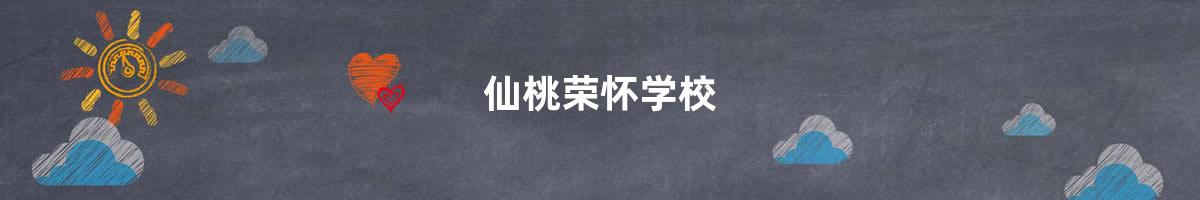 仙桃荣怀学校